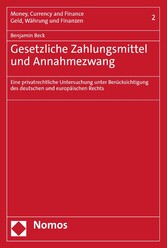 Money, Currency and Finance
Geld, Währung und Finanzen

2

Benjamin Beck

Gesetzliche Zahlungsmittel und Annahmezwang

Eine privatrechtliche Untersuchung unter Berücksichtigung des deutschen und europäischen Rechts

Nomos